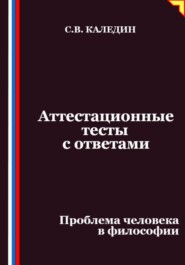 С.В. КАЛЕДИН

Аттестационные тесты с ответами

Проблема человека в философии